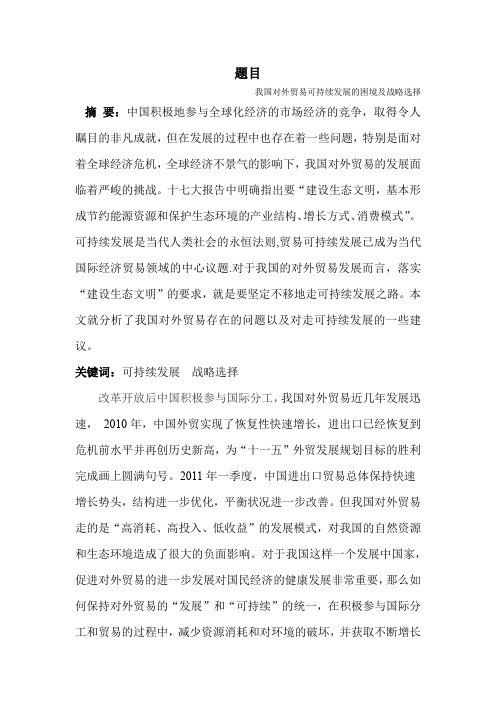 题目

我国对外贸易可持续发展的困境及战略选择

摘 要：中国积极地参与全球化经济的市场经济的竞争，取得令人瞩目的非凡成就，但在发展的过程中也存在着一些问题，特别是面对着全球经济危机，全球经济不景气的影响下，我国对外贸易的发展面临着严峻的挑战。十七大报告中明确指出要“建设生态文明，基本形成节约能源资源和保护生态环境的产业结构、增长方式、消费模式”。可持续发展是当代人类社会的永恒法则,贸易可持续发展已成为当代国际经济贸易领域的中心议题.对于我国的对外贸易发展而言，落实“建设生态文明”的要求，就是要坚定不移地走可持续发展之路。本文就分析了我国对外贸易存在的问题以及对走可持续发展的一些建议。

关键词：可持续发展 战略选择

改革开放后中国积极参与国际分工，我国对外贸易近几年发展迅速， 2010 年，中国外贸实现了恢复性快速增长，进出口已经恢复到危机前水平并再创历史新高，为“十一五”外贸发展规划目标的胜利完成画上圆满句号。2011 年一季度，中国进出口贸易总体保持快速增长势头，结构进一步优化，平衡状况进一步改善。但我国对外贸易走的是“高消耗、高投入、低收益”的发展模式，对我国的自然资源和生态环境造成了很大的负面影响。对于我国这样一个发展中国家，促进对外贸易的进一步发展对国民经济的健康发展非常重要，那么如何保持对外贸易的“发展”和“可持续”的统一，在积极参与国际分工和贸易的过程中，减少资源消耗和对环境的破坏，并获取不断增长